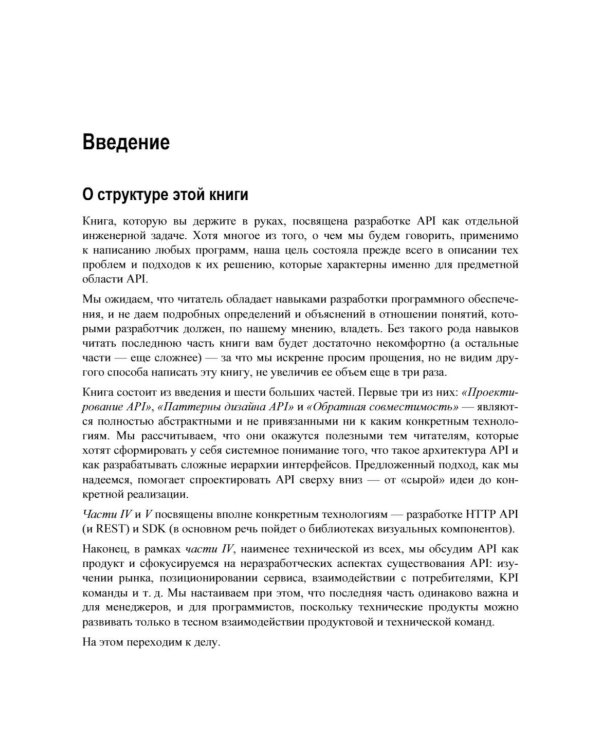 Введение

О структуре этой книги

Книга, которую вы держите в руках, посвящена разработке API как отдельной инженерной задаче. Хотя многое из того, о чем мы будем говорить, применимо к написанию любых программ, наша цель состояла прежде всего в описании тех проблем и подходов к их решению, которые характерны именно для предметной области API.

Мы ожидаем, что читатель обладает навыками разработки программного обеспечения, и не даем подробных определений и объяснений в отношении понятий, которыми разработчик должен, по нашему мнению, владеть. Без такого рода навыков читать последнюю часть книги вам будет достаточно некомфортно (а остальные части — еще сложнее) — за что мы искренне просим прощения, но не видим другого способа написать эту книгу, не увеличив ее объем еще в три раза.

Книга состоит из введения и шести больших частей. Первые три из них: «Проектирование API», «Паттерны дизайна API» и «Обратная совместимость» — являются полностью абстрактными и не привязанными ни к каким конкретным технологиям. Мы рассчитываем, что они окажутся полезными тем читателям, которые хотят сформировать у себя системное понимание того, что такое архитектура API и как разрабатывать сложные иерархии интерфейсов. Предложенный подход, как мы надеемся, помогает спроектировать API сверху вниз — от «сырой» идеи до конкретной реализации.

Части IV и V посвящены вполне конкретным технологиям — разработке HTTP API (и REST) и SDK (в основном речь пойдет о библиотеках визуальных компонентов).

Наконец, в рамках части IV, наименее технической из всех, мы обсудим API как продукт и сфокусируемся на неразработческих аспектах существования API: изучении рынка, позиционировании сервиса, взаимодействии с потребителями, KPI команды и т. д. Мы настаиваем при этом, что последняя часть одинаково важна и для менеджеров, и для программистов, поскольку технические продукты можно развивать только в тесном взаимодействии продуктовой и технической команд.

На этом переходим к делу.